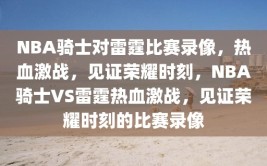 NBA骑士对雷霆比赛录像，热血激战，见证荣耀时刻，NBA骑士VS雷霆热血激战，见证荣耀时刻的比赛录像